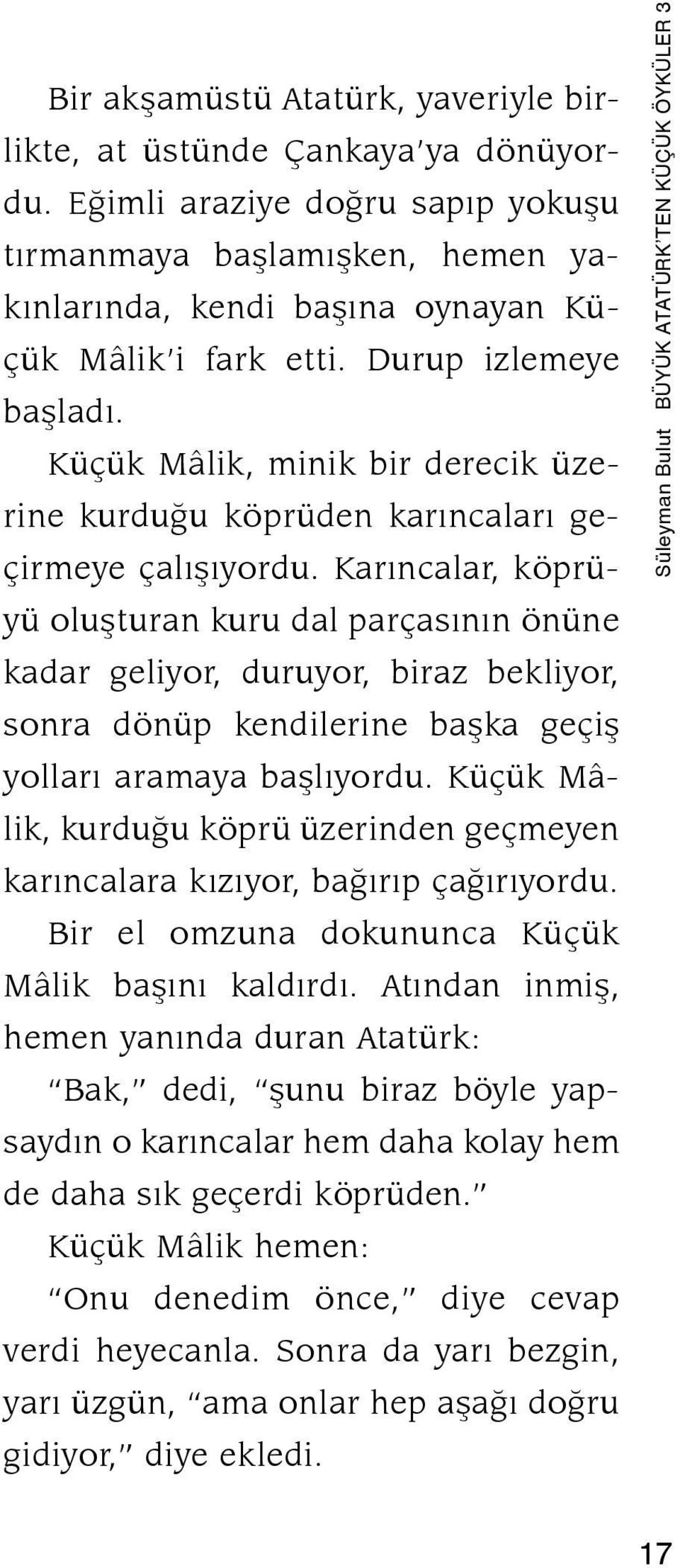 Bir akşamüstü Atatürk, yaveriyle birlikte, at üstünde Çankaya'ya dönüyordu. Eğimli araziye doğru sapıp yokuşu tırmanmaya başlamışken, hemen yakınlarında, kendi başına oynayan Küçük Mâlik'i fark etti. Durup izlemeye başladı.

Küçük Mâlik, minik bir derecik üzerine kurduğu köprüden karıncaları geçirmeye çalışıyordu. Karıncalar, köprüyü oluşturan kuru dal parçasının önüne kadar geliyor, duruyor, biraz bekliyor, sonra dönüp kendilerine başka geçiş yolları aramaya başlıyordu. Küçük Mâlik, kurduğu köprü üzerinden geçmeyen karıncalara kızıyor, bağırıp çağırıyordu.

Bir el omzuna dokununca Küçük Mâlik başını kaldırdı. Atından inmiş, hemen yanında duran Atatürk:

"Bak," dedi, "şunu biraz böyle yapsaydın o karıncalar hem daha kolay hem de daha sık geçerdi köprüden."

Küçük Mâlik hemen:

"Onu denedim önce," diye cevap verdi heyecanla. Sonra da yarı bezgin, yarı üzgün, "ama onlar hep aşağı doğru gidiyor," diye ekledi.

Süleyman Bulut BÜYÜK ATATÜRK'TEN KÜÇÜK ÖYKÜLER 3

17